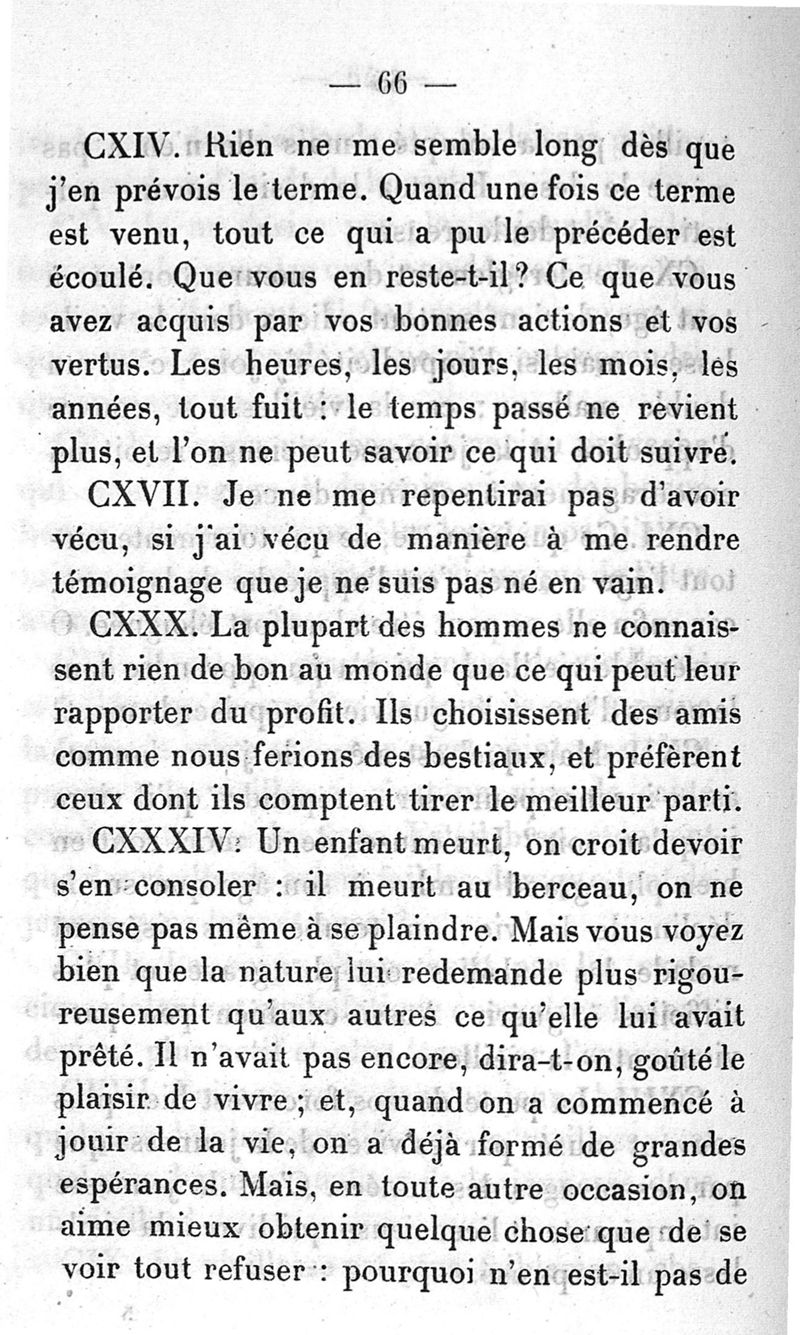 — 66 —

CXIV. Rien ne me semble long dès que j'en prévois le terme. Quand une fois ce terme est venu, tout ce qui a pu le précéder est écoulé. Que vous en reste-t-il? Ce que vous avez acquis par vos bonnes actions et vos vertus. Les heures, les jours, les mois, les années, tout fuit : le temps passé ne revient plus, et l'on ne peut savoir ce qui doit suivre.

CXVII. Je ne me repentirai pas d'avoir vécu, si j'ai vécu de manière à me rendre témoignage que je ne suis pas né en vain.

CXXX. La plupart des hommes ne connaissent rien de bon au monde que ce qui peut leur rapporter du profit. Ils choisissent des amis comme nous ferions des bestiaux, et préfèrent ceux dont ils comptent tirer le meilleur parti.

CXXXIV. Un enfant meurt, on croit devoir s'en consoler : il meurt au berceau, on ne pense pas même à se plaindre. Mais vous voyez bien que la nature lui redemande plus rigoureusement qu'aux autres ce qu'elle lui avait prêté. Il n'avait pas encore, dira-t-on, goûté le plaisir de vivre ; et, quand on a commencé à jouir de la vie, on a déjà formé de grandes espérances. Mais, en toute autre occasion, on aime mieux obtenir quelque chose que de se voir tout refuser : pourquoi n'en est-il pas de